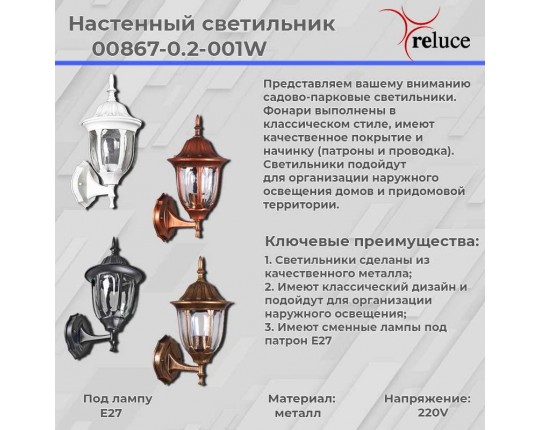 Настенный светильник
00867-0.2-001W

reluce

Представляем вашему вниманию садово-парковые светильники. Фонари выполнены в классическом стиле, имеют качественное покрытие и начинку (патроны и проводка). Светильники подойдут для организации наружного освещения домов и придомовой территории.

Ключевые преимущества:

1. Светильники сделаны из качественного металла;
2. Имеют классический дизайн и подойдут для организации наружного освещения;
3. Имеют сменные лампы под патрон E27

Под лампу
E27

Материал:
металл

Напряжение:
220V